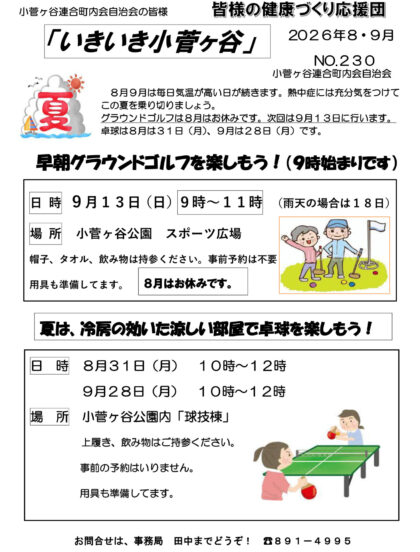 小菅ヶ谷連合町内会自治会の皆様

皆様の健康づくり応援団

「いきいき小菅ヶ谷」

２０２６年８・９月

NO.２３０

小菅ヶ谷連合町内会自治会

夏

８月９月は毎日気温が高い日が続きます。熱中症には充分気をつけてこの夏を乗り切りましょう。

グラウンドゴルフは８月はお休みです。次回は９月１３日に行います。

卓球は８月は３１日（月）、９月は２８日（月）です。

早朝グラウンドゴルフを楽しもう！（9時始まりです）

日 時　９月１３日（日）　9時～１１時　（雨天の場合は１８日）

場 所　小菅ヶ谷公園　スポーツ広場

帽子、タオル、飲み物は持参ください。事前予約は不要

用具も準備してます。　8月はお休みです。

夏は、冷房の効いた涼しい部屋で卓球を楽しもう！

日　時　8月31日（月）　１０時～１２時

9月28日（月）　１０時～１２時

場　所　小菅ヶ谷公園内「球技棟」

上履き、飲み物はご持参ください。

事前の予約はいりません。

用具も準備してます。

お問合せは、事務局　田中までどうぞ！　☎891－4995